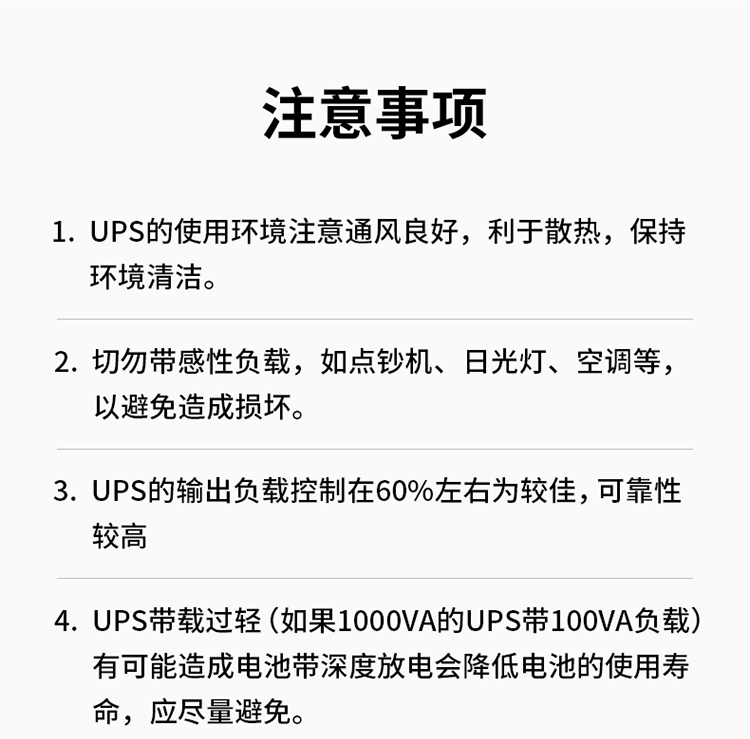 注意事项

1. UPS的使用环境注意通风良好，利于散热，保持环境清洁。

2. 切勿带感性负载，如点钞机、日光灯、空调等，以避免造成损坏。

3. UPS的输出负载控制在60%左右为较佳，可靠性较高

4. UPS带载过轻（如果1000VA的UPS带100VA负载）有可能造成电池带深度放电会降低电池的使用寿命，应尽量避免。